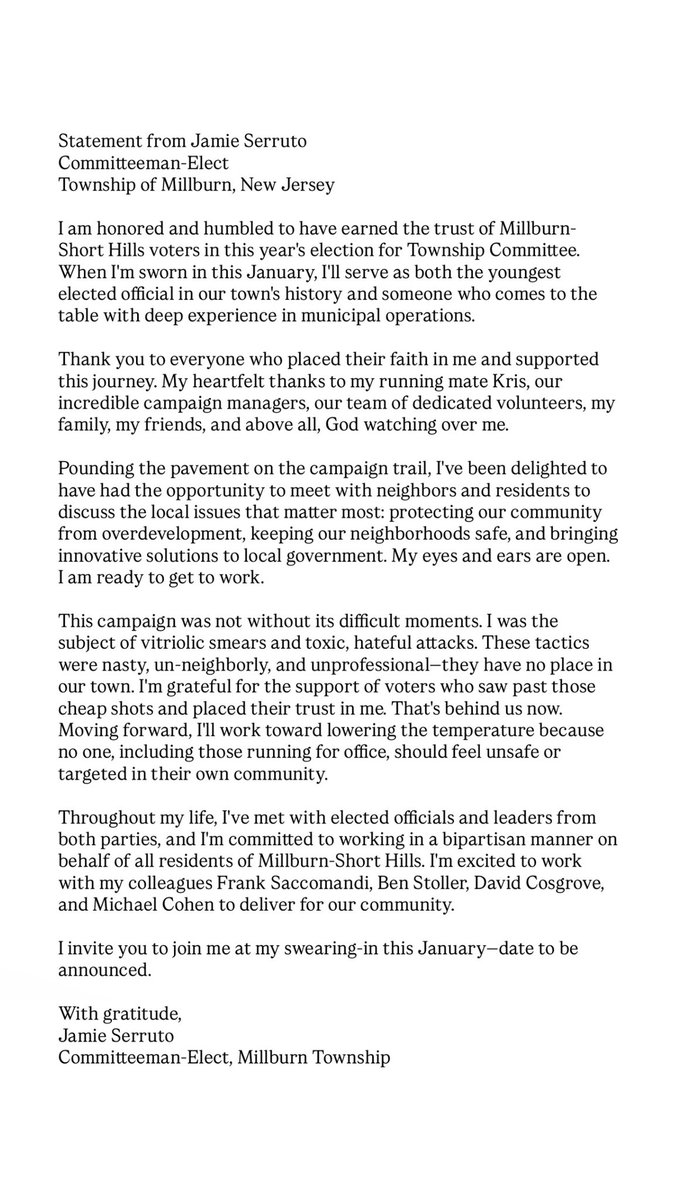 Statement from Jamie Serruto
Committeeman-Elect
Township of Millburn, New Jersey

I am honored and humbled to have earned the trust of Millburn-Short Hills voters in this year's election for Township Committee. When I'm sworn in this January, I'll serve as both the youngest elected official in our town's history and someone who comes to the table with deep experience in municipal operations.

Thank you to everyone who placed their faith in me and supported this journey. My heartfelt thanks to my running mate Kris, our incredible campaign managers, our team of dedicated volunteers, my family, my friends, and above all, God watching over me.

Pounding the pavement on the campaign trail, I've been delighted to have had the opportunity to meet with neighbors and residents to discuss the local issues that matter most: protecting our community from overdevelopment, keeping our neighborhoods safe, and bringing innovative solutions to local government. My eyes and ears are open. I am ready to get to work.

This campaign was not without its difficult moments. I was the subject of vitriolic smears and toxic, hateful attacks. These tactics were nasty, un-neighborly, and unprofessional—they have no place in our town. I'm grateful for the support of voters who saw past those cheap shots and placed their trust in me. That's behind us now. Moving forward, I'll work toward lowering the temperature because no one, including those running for office, should feel unsafe or targeted in their own community.

Throughout my life, I've met with elected officials and leaders from both parties, and I'm committed to working in a bipartisan manner on behalf of all residents of Millburn-Short Hills. I'm excited to work with my colleagues Frank Saccomandi, Ben Stoller, David Cosgrove, and Michael Cohen to deliver for our community.

I invite you to join me at my swearing-in this January—date to be announced.

With gratitude,
Jamie Serruto
Committeeman-Elect, Millburn Township